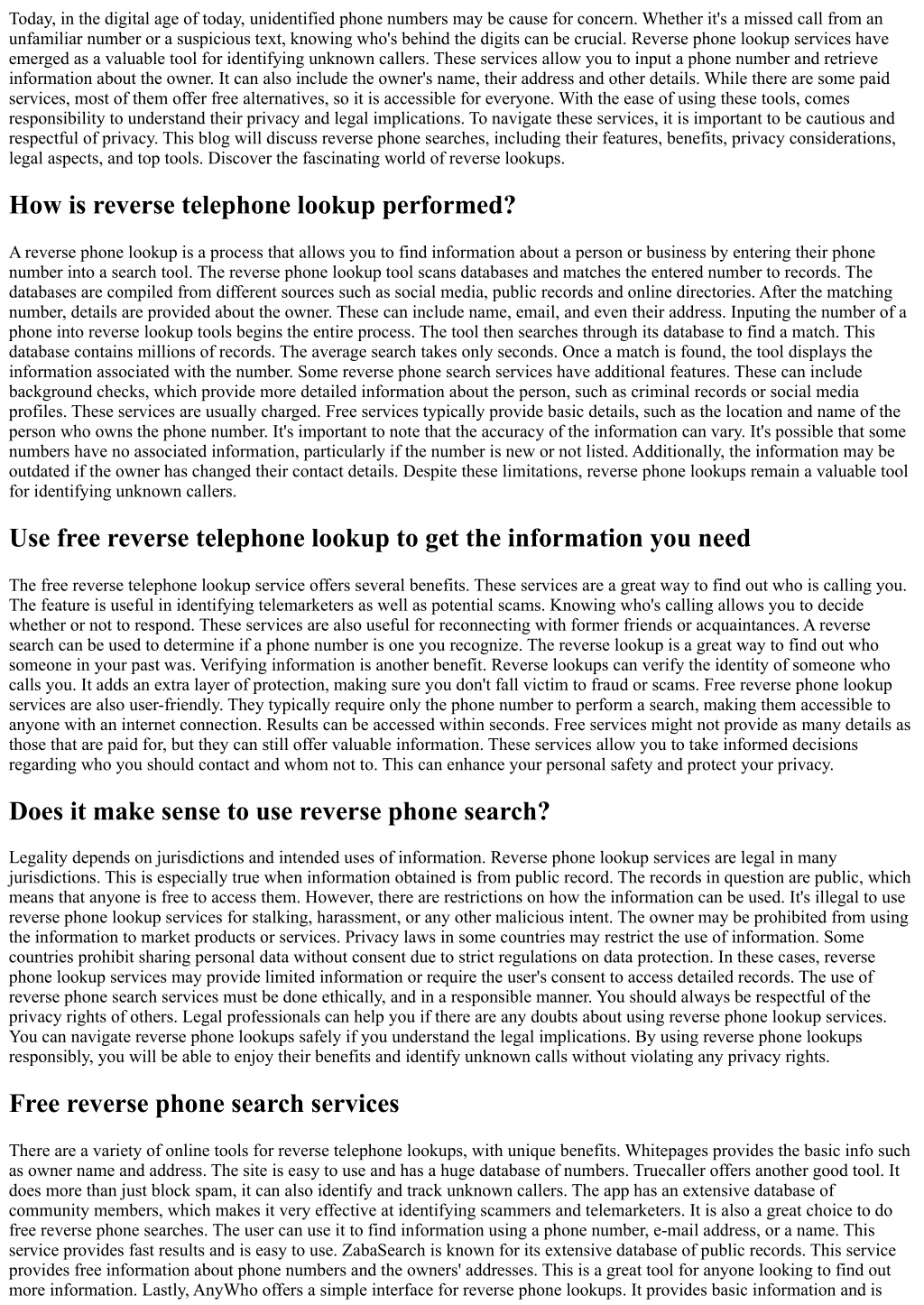 Today, in the digital age of today, unidentified phone numbers may be cause for concern. Whether it's a missed call from an unfamiliar number or a suspicious text, knowing who's behind the digits can be crucial. Reverse phone lookup services have emerged as a valuable tool for identifying unknown callers. These services allow you to input a phone number and retrieve information about the owner. It can also include the owner's name, their address and other details. While there are some paid services, most of them offer free alternatives, so it is accessible for everyone. With the ease of using these tools, comes responsibility to understand their privacy and legal implications. To navigate these services, it is important to be cautious and respectful of privacy. This blog will discuss reverse phone searches, including their features, benefits, privacy considerations, legal aspects, and top tools. Discover the fascinating world of reverse lookups.

How is reverse telephone lookup performed?

A reverse phone lookup is a process that allows you to find information about a person or business by entering their phone number into a search tool. The reverse phone lookup tool scans databases and matches the entered number to records. The databases are compiled from different sources such as social media, public records and online directories. After the matching number, details are provided about the owner. These can include name, email, and even their address. Inputing the number of a phone into reverse lookup tools begins the entire process. The tool then searches through its database to find a match. This database contains millions of records. The average search takes only seconds. Once a match is found, the tool displays the information associated with the number. Some reverse phone search services have additional features. These can include background checks, which provide more detailed information about the person, such as criminal records or social media profiles. These services are usually charged. Free services typically provide basic details, such as the location and name of the person who owns the phone number. It's important to note that the accuracy of the information can vary. It's possible that some numbers have no associated information, particularly if the number is new or not listed. Additionally, the information may be outdated if the owner has changed their contact details. Despite these limitations, reverse phone lookups remain a valuable tool for identifying unknown callers.

Use free reverse telephone lookup to get the information you need

The free reverse telephone lookup service offers several benefits. These services are a great way to find out who is calling you. The feature is useful in identifying telemarketers as well as potential scams. Knowing who's calling allows you to decide whether or not to respond. These services are also useful for reconnecting with former friends or acquaintances. A reverse search can be used to determine if a phone number is one you recognize. The reverse lookup is a great way to find out who someone in your past was. Verifying information is another benefit. Reverse lookups can verify the identity of someone who calls you. It adds an extra layer of protection, making sure you don't fall victim to fraud or scams. Free reverse phone lookup services are also user-friendly. They typically require only the phone number to perform a search, making them accessible to anyone with an internet connection. Results can be accessed within seconds. Free services might not provide as many details as those that are paid for, but they can still offer valuable information. These services allow you to take informed decisions regarding who you should contact and whom not to. This can enhance your personal safety and protect your privacy.

Does it make sense to use reverse phone search?

Legality depends on jurisdictions and intended uses of information. Reverse phone lookup services are legal in many jurisdictions. This is especially true when information obtained is from public record. The records in question are public, which means that anyone is free to access them. However, there are restrictions on how the information can be used. It's illegal to use reverse phone lookup services for stalking, harassment, or any other malicious intent. The owner may be prohibited from using the information to market products or services. Privacy laws in some countries may restrict the use of information. Some countries prohibit sharing personal data without consent due to strict regulations on data protection. In these cases, reverse phone lookup services may provide limited information or require the user's consent to access detailed records. The use of reverse phone search services must be done ethically, and in a responsible manner. You should always be respectful of the privacy rights of others. Legal professionals can help you if there are any doubts about using reverse phone lookup services. You can navigate reverse phone lookups safely if you understand the legal implications. By using reverse phone lookups responsibly, you will be able to enjoy their benefits and identify unknown calls without violating any privacy rights.

Free reverse phone search services

There are a variety of online tools for reverse telephone lookups, with unique benefits. Whitepages provides the basic info such as owner name and address. The site is easy to use and has a huge database of numbers. Truecaller offers another good tool. It does more than just block spam, it can also identify and track unknown callers. The app has an extensive database of community members, which makes it very effective at identifying scammers and telemarketers. It is also a great choice to do free reverse phone searches. The user can use it to find information using a phone number, e-mail address, or a name. This service provides fast results and is easy to use. ZabaSearch is known for its extensive database of public records. This service provides free information about phone numbers and the owners' addresses. This is a great tool for anyone looking to find out more information. Lastly, AnyWho offers a simple interface for reverse phone lookups. It provides basic information and is